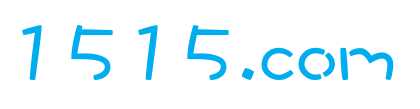 1515.com